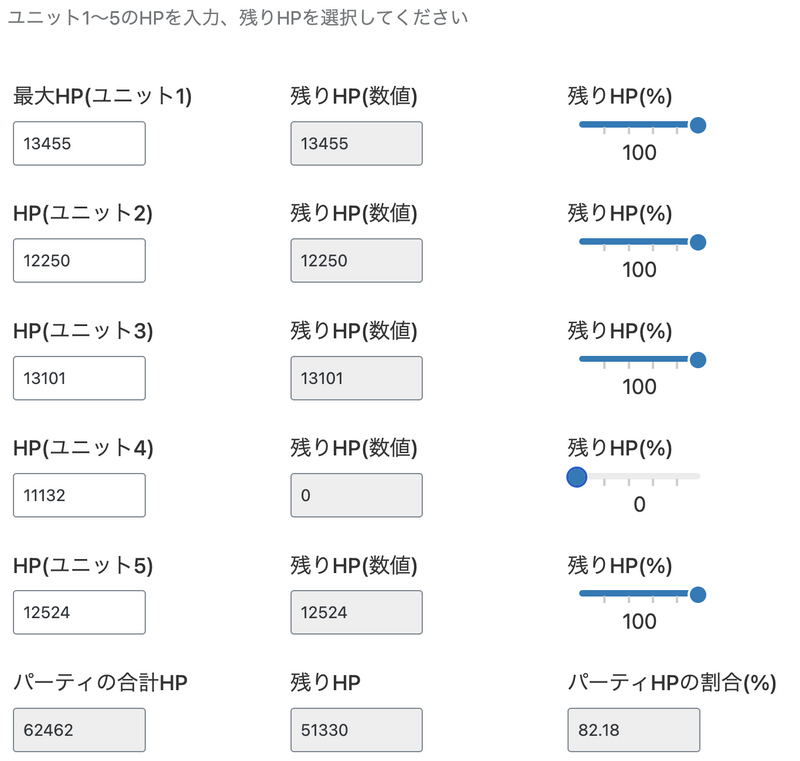 ユニット1〜5のHPを入力、残りHPを選択してください

最大HP(ユニット1)
13455
残りHP(数値)
13455
残りHP(%)
100

HP(ユニット2)
12250
残りHP(数値)
12250
残りHP(%)
100

HP(ユニット3)
13101
残りHP(数値)
13101
残りHP(%)
100

HP(ユニット4)
11132
残りHP(数値)
0
残りHP(%)
0

HP(ユニット5)
12524
残りHP(数値)
12524
残りHP(%)
100

パーティの合計HP
62462
残りHP
51330
パーティHPの割合(%)
82.18